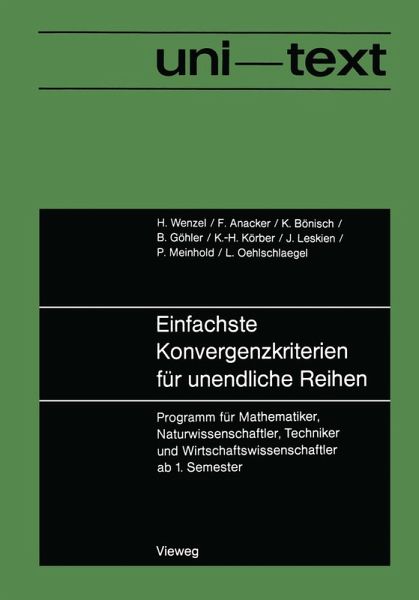 uni—text

H. Wenzel / F. Anacker / K. Bönisch / B. Göhler / K.-H. Körber / J. Leskien / P. Meinhold / L. Oehlschlaegel

Einfachste Konvergenzkriterien für unendliche Reihen

Programm für Mathematiker, Naturwissenschaftler, Techniker und Wirtschaftswissenschaftler ab 1. Semester

Vieweg